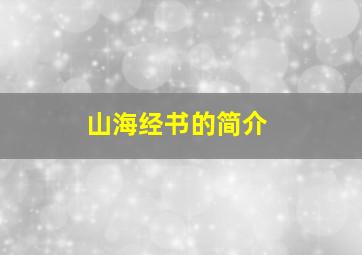 山海经书的简介